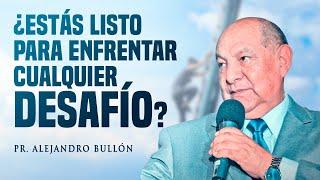 ¿ESTÁS LISTO PARA ENFRENTAR CUALQUIER DESAFÍO?

PR. ALEJANDRO BULLÓN